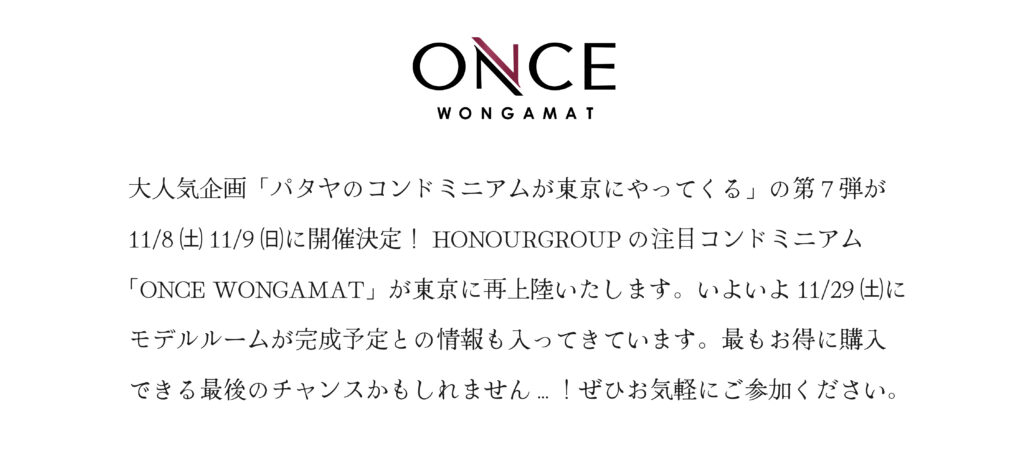 ONCE
WONGAMAT

大人気企画「パタヤのコンドミニアムが東京にやってくる」の第7弾が11/8㈯11/9㈰に開催決定！ HONOURGROUPの注目コンドミニアム「ONCE WONGAMAT」が東京に再上陸いたします。いよいよ11/29㈯にモデルルームが完成予定との情報も入ってきています。最もお得に購入できる最後のチャンスかもしれません…！ぜひお気軽にご参加ください。